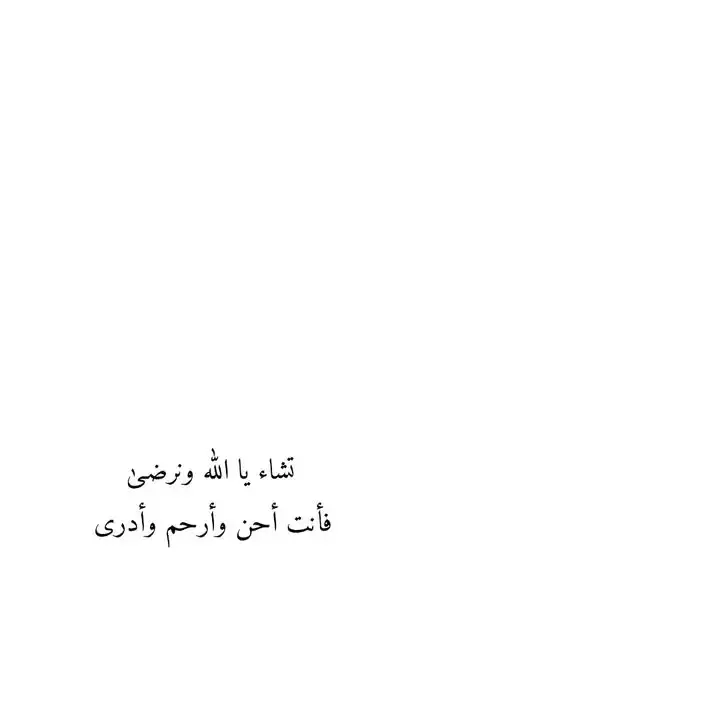 تشاء يا الله ونرضى
فأنت أحن وأرحم وأدرى